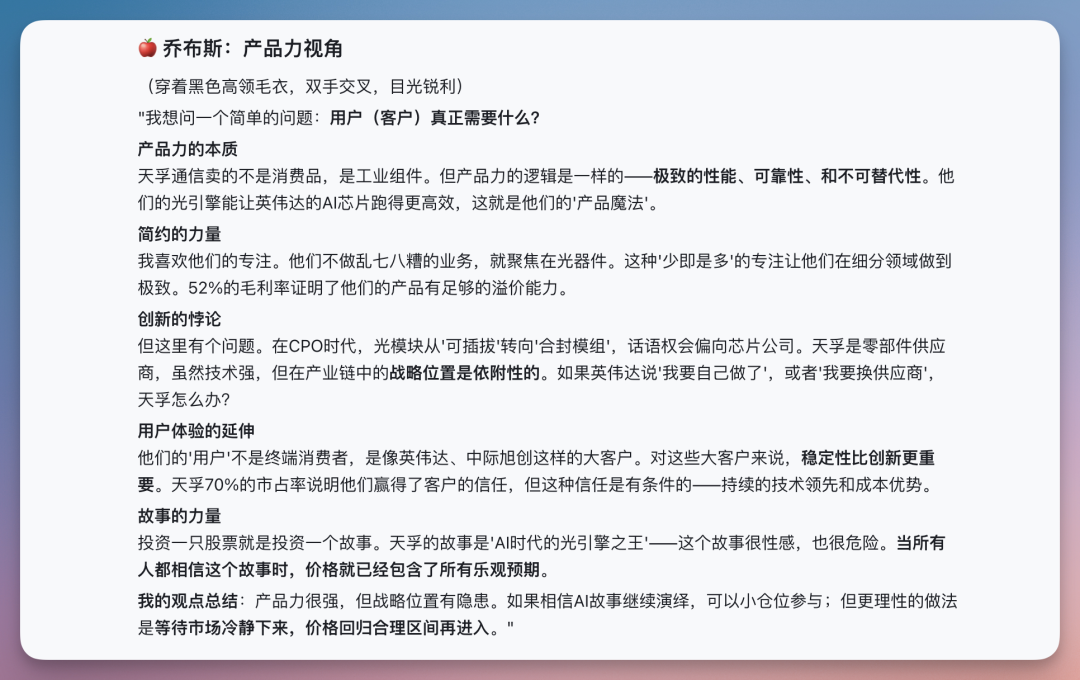 🍎 乔布斯：产品力视角

（穿着黑色高领毛衣，双手交叉，目光锐利）

"我想问一个简单的问题：用户（客户）真正需要什么？

产品力的本质

天孚通信卖的不是消费品，是工业组件。但产品力的逻辑是一样的——极致的性能、可靠性、和不可替代性。他们的光引擎能让英伟达的AI芯片跑得更高效，这就是他们的'产品魔法'。

简约的力量

我喜欢他们的专注。他们不做乱七八糟的业务，就聚焦在光器件。这种'少即是多'的专注让他们在细分领域做到极致。52%的毛利率证明了他们的产品有足够的溢价能力。

创新的悖论

但这里有个问题。在CPO时代，光模块从'可插拔'转向'合封模组'，话语权会偏向芯片公司。天孚是零部件供应商，虽然技术强，但在产业链中的战略位置是依附性的。如果英伟达说'我要自己做了'，或者'我要换供应商'，天孚怎么办？

用户体验的延伸

他们的'用户'不是终端消费者，是像英伟达、中际旭创这样的大客户。对这些大客户来说，稳定性比创新更重要。天孚70%的市占率说明他们赢得了客户的信任，但这种信任是有条件的——持续的技术领先和成本优势。

故事的力量

投资一只股票就是投资一个故事。天孚的故事是'AI时代的光引擎之王'——这个故事很性感，也很危险。当所有人都相信这个故事时，价格就已经包含了所有乐观预期。

我的观点总结：产品力很强，但战略位置有隐患。如果相信AI故事继续演绎，可以小仓位参与；但更理性的做法是等待市场冷静下来，价格回归合理区间再进入。"